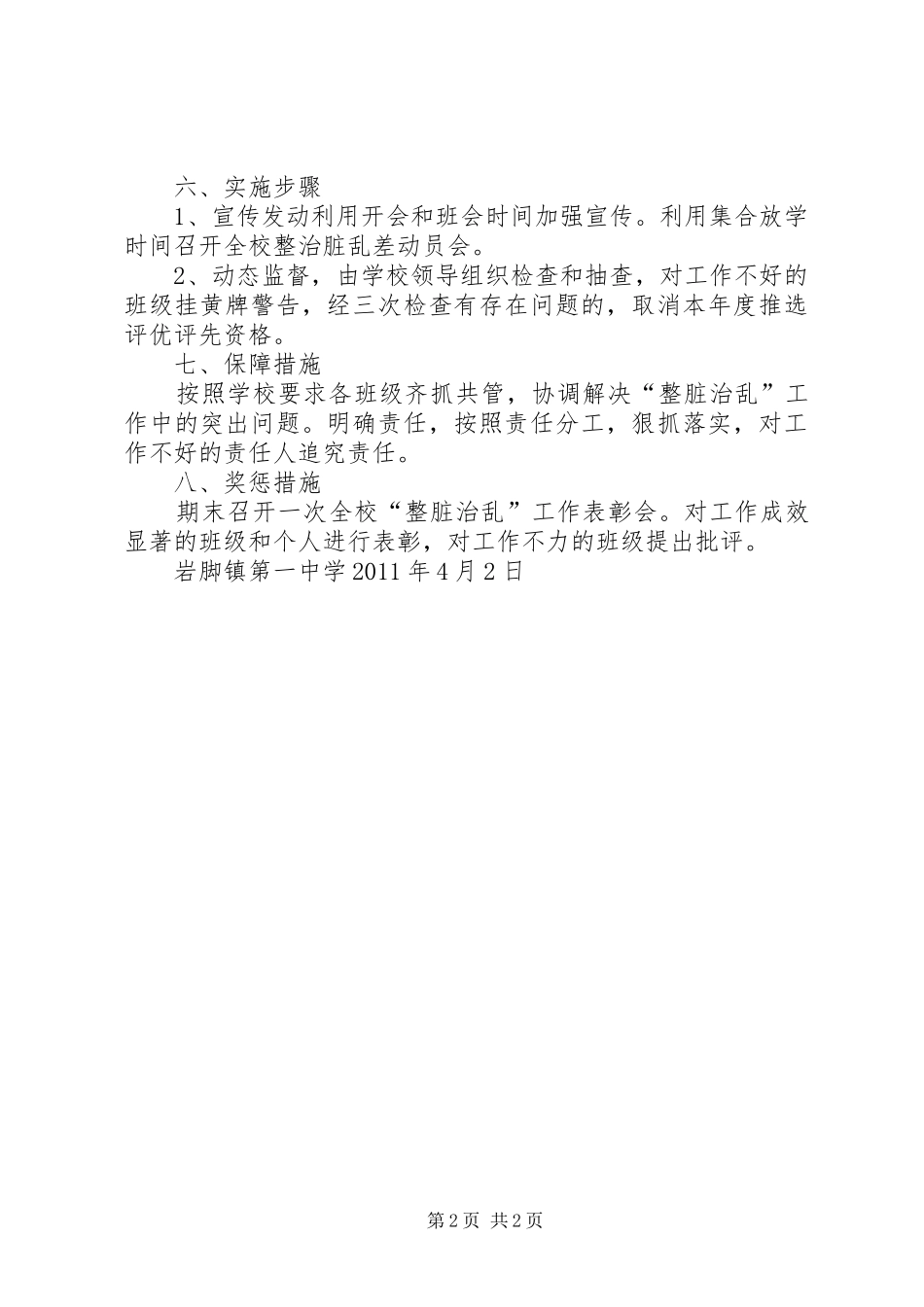 六、实施步骤

1、宣传发动利用开会和班会时间加强宣传。利用集合放学时间召开全校整治脏乱差动员会。

2、动态监督，由学校领导组织检查和抽查，对工作不好的班级挂黄牌警告，经三次检查有存在问题的，取消本年度推选评优评先资格。

七、保障措施

按照学校要求各班级齐抓共管，协调解决“整脏治乱”工作中的突出问题。明确责任，按照责任分工，狠抓落实，对工作不好的责任人追究责任。

八、奖惩措施

期末召开一次全校“整脏治乱”工作表彰会。对工作成效显著的班级和个人进行表彰，对工作不力的班级提出批评。

岩脚镇第一中学 2011 年 4 月 2 日

第 2 页 共 2 页